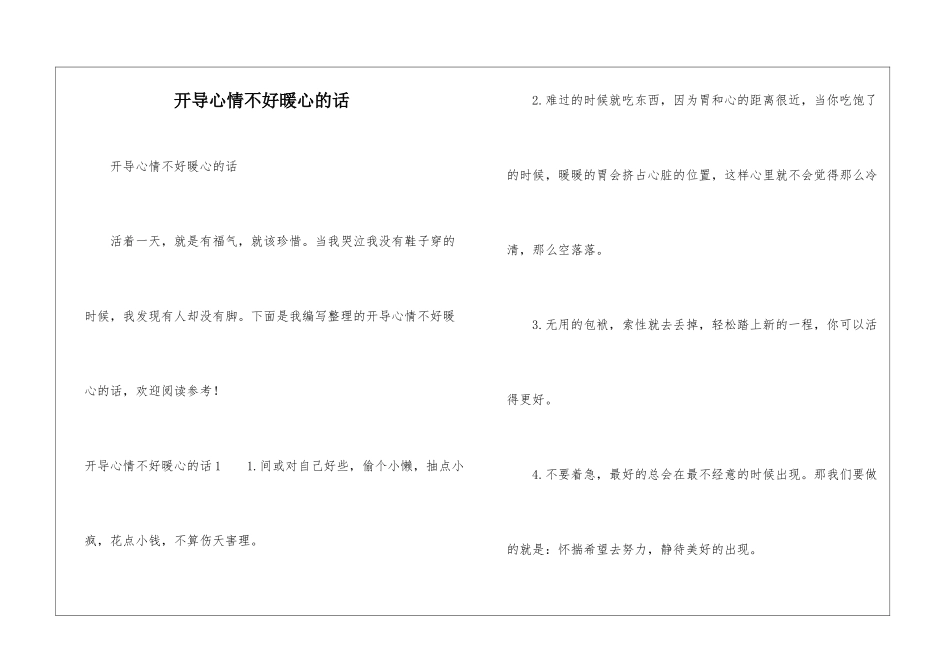 开导心情不好暖心的话

开导心情不好暖心的话

活着一天，就是有福气，就该珍惜。当我哭泣我没有鞋子穿的时候，我发现有人却没有脚。下面是我编写整理的开导心情不好暖心的话，欢迎阅读参考！

开导心情不好暖心的话1　1.间或对自己好些，偷个小懒，抽点小疯，花点小钱，不算伤天害理。

2.难过的时候就吃东西，因为胃和心的距离很近，当你吃饱了的时候，暖暖的胃会挤占心脏的位置，这样心里就不会觉得那么冷清，那么空落落。

3.无用的包袱，索性就去丢掉，轻松踏上新的一程，你可以活得更好。

4.不要着急，最好的总会在最不经意的时候出现。那我们要做的就是：怀揣希望去努力，静待美好的出现。